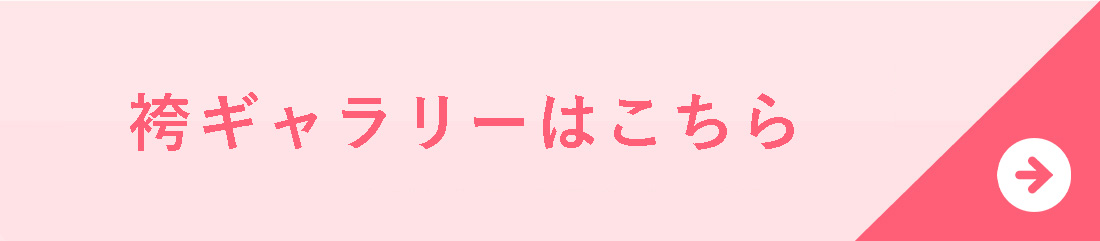 袴ギャラリーはこちら